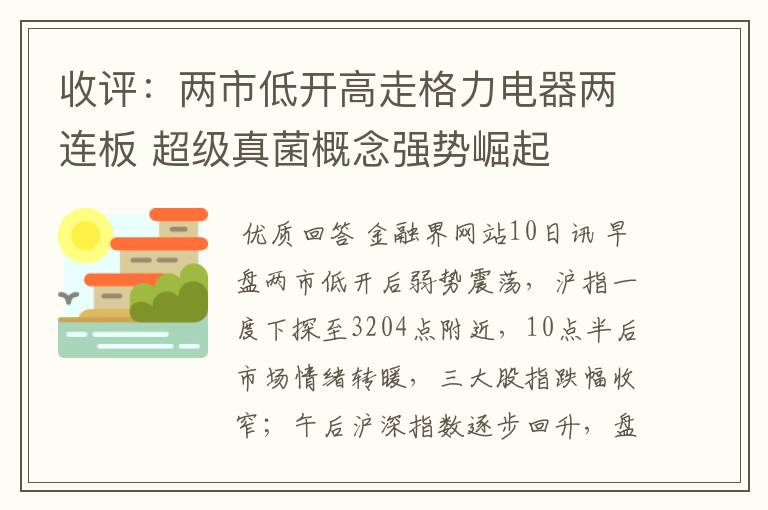 收评：两市低开高走格力电器两连板 超级真菌概念强势崛起

优质回答 金融界网站10日讯 早盘两市低开后弱势震荡，沪指一度下探至3204点附近，10点半后市场情绪转暖，三大股指跌幅收窄；午后沪深指数逐步回升，盘